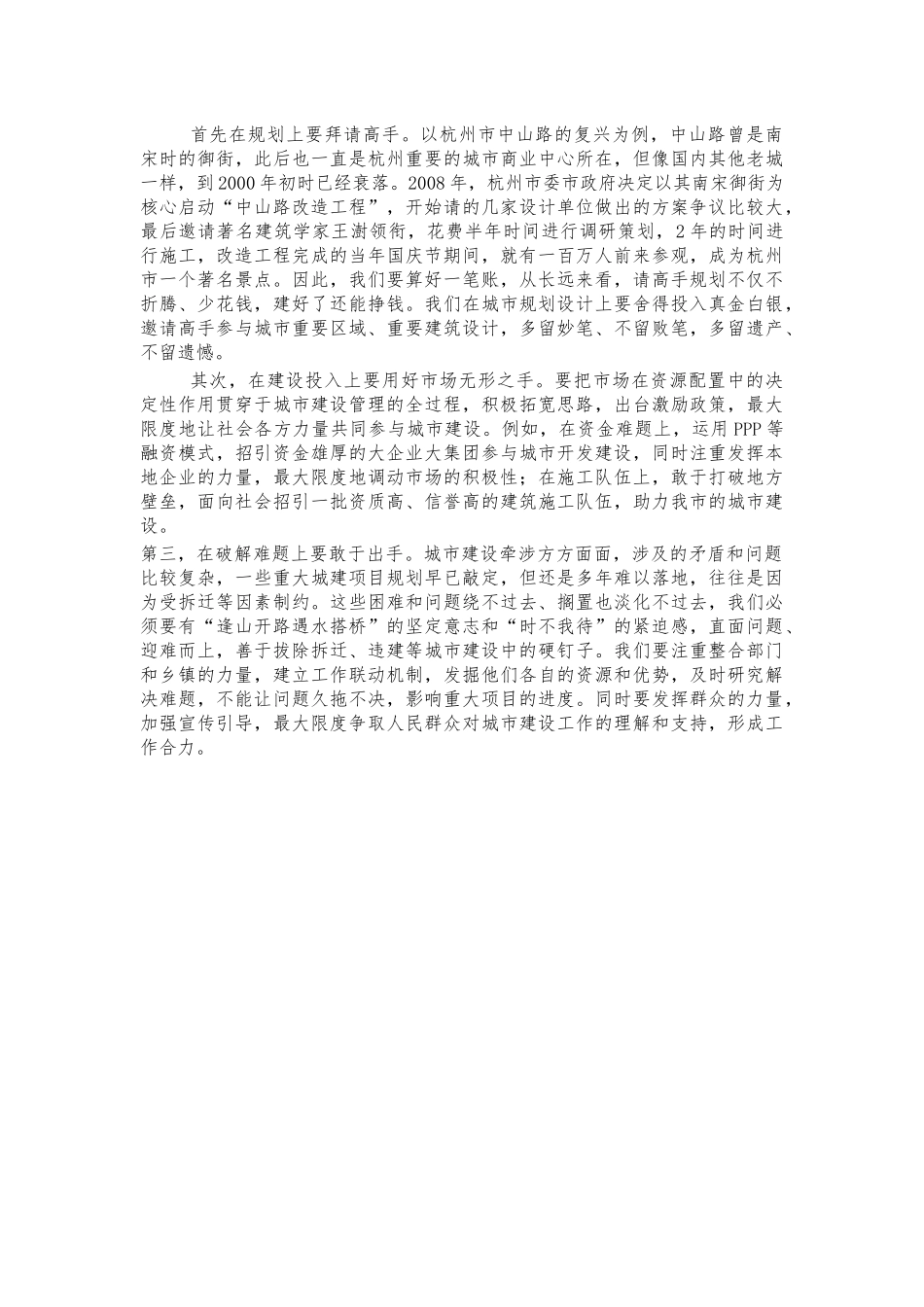 首先在规划上要拜请高手。以杭州市中山路的复兴为例，中山路曾是南宋时的御街，此后也一直是杭州重要的城市商业中心所在，但像国内其他老城一样，到2000年初时已经衰落。2008年，杭州市委市政府决定以其南宋御街为核心启动“中山路改造工程”，开始请的几家设计单位做出的方案争议比较大，最后邀请著名建筑学家王澍领衔，花费半年时间进行调研策划，2年的时间进行施工，改造工程完成的当年国庆节期间，就有一百万人前来参观，成为杭州市一个著名景点。因此，我们要算好一笔账，从长远来看，请高手规划不仅不折腾、少花钱，建好了还能挣钱。我们在城市规划设计上要舍得投入真金白银，邀请高手参与城市重要区域、重要建筑设计，多留妙笔、不留败笔，多留遗产、不留遗憾。

其次，在建设投入上要用好市场无形之手。要把市场在资源配置中的决定性作用贯穿于城市建设管理的全过程，积极拓宽思路，出台激励政策，最大限度地让社会各方力量共同参与城市建设。例如，在资金难题上，运用PPP等融资模式，招引资金雄厚的大企业大集团参与城市开发建设，同时注重发挥本地企业的力量，最大限度地调动市场的积极性；在施工队伍上，敢于打破地方壁垒，面向社会招引一批资质高、信誉高的建筑施工队伍，助力我市的城市建设。

第三，在破解难题上要敢于出手。城市建设牵涉方方面面，涉及的矛盾和问题比较复杂，一些重大城建项目规划早已敲定，但还是多年难以落地，往往是因为受拆迁等因素制约。这些困难和问题绕不过去、搁置也淡化不过去，我们必须要有“逢山开路遇水搭桥”的坚定意志和“时不我待”的紧迫感，直面问题、迎难而上，善于拔除拆迁、违建等城市建设中的硬钉子。我们要注重整合部门和乡镇的力量，建立工作联动机制，发掘他们各自的资源和优势，及时研究解决难题，不能让问题久拖不决，影响重大项目的进度。同时要发挥群众的力量，加强宣传引导，最大限度争取人民群众对城市建设工作的理解和支持，形成工作合力。